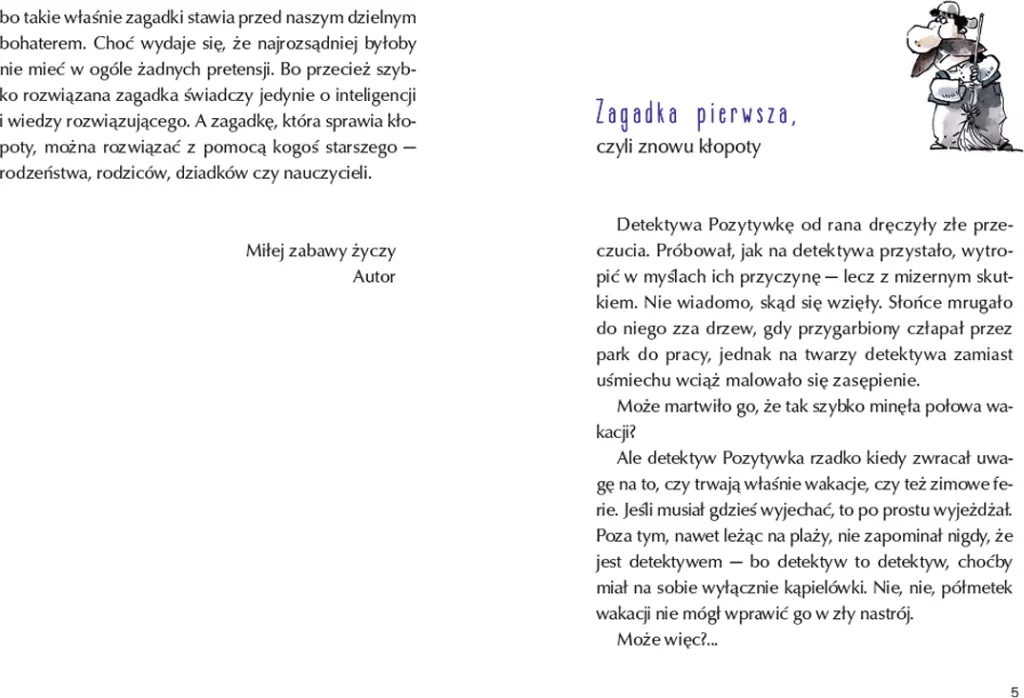 bo takie właśnie zagadki stawia przed naszym dzielnym bohaterem. Choć wydaje się, że najrozsądniej byłoby nie mieć w ogóle żadnych pretensji. Bo przecież szybko rozwiązana zagadka świadczy jedynie o inteligencji i wiedzy rozwiązującego. A zagadkę, która sprawia kłopoty, można rozwiązać z pomocą kogoś starszego — rodzeństwa, rodziców, dziadków czy nauczycieli.

Miłej zabawy życzy
Autor

Zagadka pierwsza,
czyli znowu kłopoty

Detektywa Pozytywkę od rana dręczyły złe przeczucia. Próbował, jak na detektywa przystało, wytropić w myślach ich przyczynę — lecz z mizernym skutkiem. Nie wiadomo, skąd się wzięły. Słońce mrugało do niego zza drzew, gdy przygarbiony człapał przez park do pracy, jednak na twarzy detektywa zamiast uśmiechu wciąż malowało się zasępienie.

Może martwiło go, że tak szybko minęła połowa wakacji?

Ale detektyw Pozytywka rzadko kiedy zwracał uwagę na to, czy trwają właśnie wakacje, czy też zimowe ferie. Jeśli musiał gdzieś wyjechać, to po prostu wyjeżdżał. Poza tym, nawet leżąc na plaży, nie zapominał nigdy, że jest detektywem — bo detektyw to detektyw, choćby miał na sobie wyłącznie kąpielówki. Nie, nie, półmetek wakacji nie mógł wprawić go w zły nastrój.

Może więc?...

5